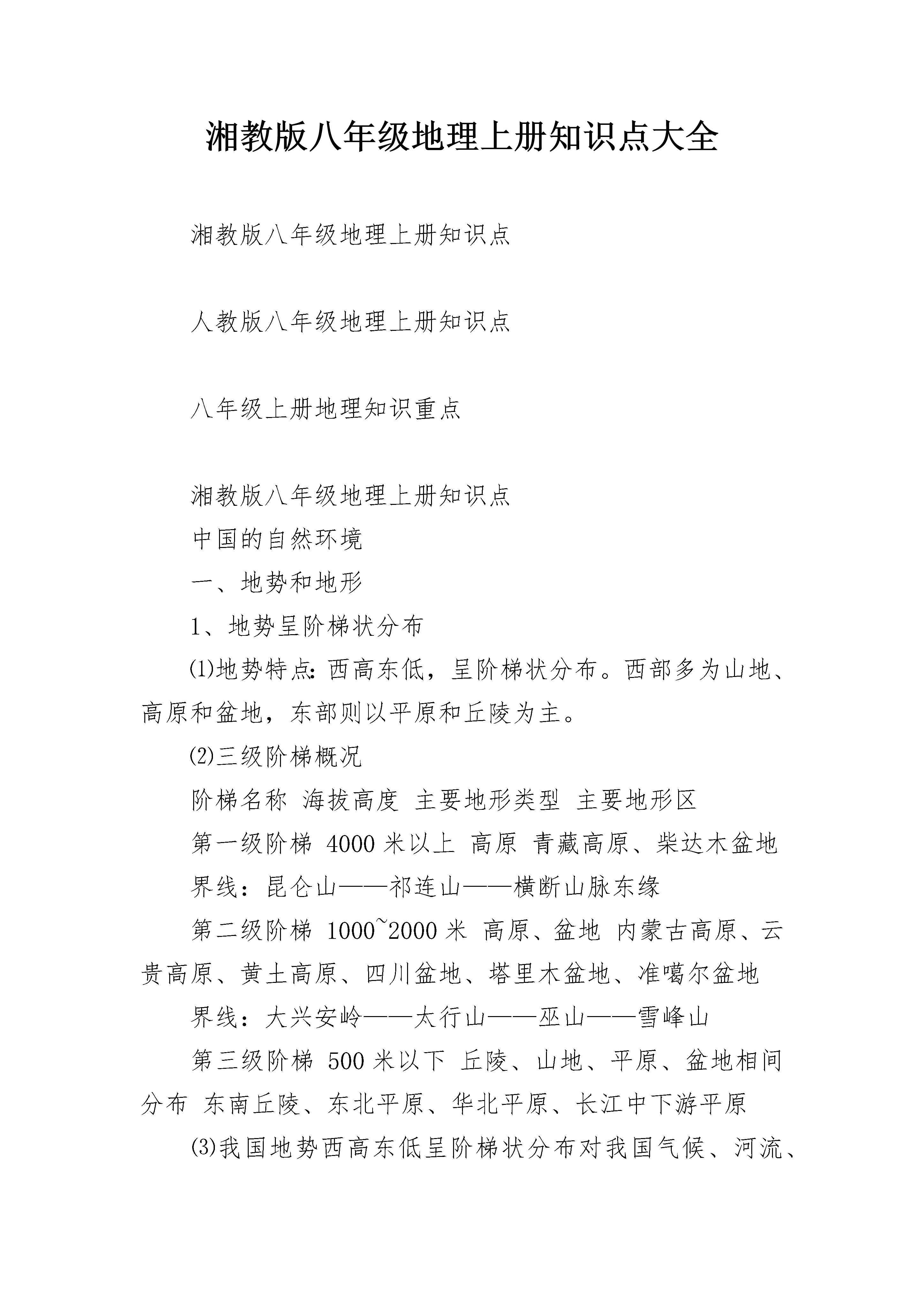 湘教版八年级地理上册知识点大全

湘教版八年级地理上册知识点

人教版八年级地理上册知识点

八年级上册地理知识重点

湘教版八年级地理上册知识点

中国的自然环境

一、地势和地形

1、地势呈阶梯状分布

⑴地势特点：西高东低，呈阶梯状分布。西部多为山地、高原和盆地，东部则以平原和丘陵为主。

⑵三级阶梯概况

阶梯名称 海拔高度 主要地形类型 主要地形区

第一级阶梯 4000 米以上 高原 青藏高原、柴达木盆地

界线：昆仑山——祁连山——横断山脉东缘

第二级阶梯 1000~2000 米 高原、盆地 内蒙古高原、云贵高原、黄土高原、四川盆地、塔里木盆地、准噶尔盆地

界线：大兴安岭——太行山——巫山——雪峰山

第三级阶梯 500 米以下 丘陵、山地、平原、盆地相间分布 东南丘陵、东北平原、华北平原、长江中下游平原

⑶我国地势西高东低呈阶梯状分布对我国气候、河流、